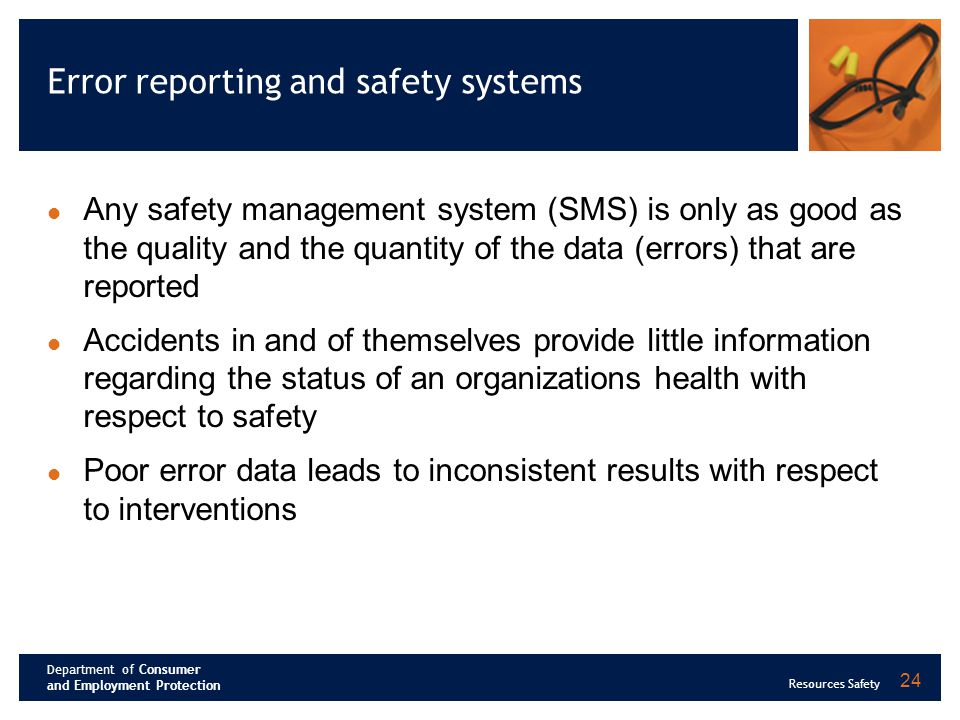 Error reporting and safety systems

- Any safety management system (SMS) is only as good as the quality and the quantity of the data (errors) that are reported
- Accidents in and of themselves provide little information regarding the status of an organizations health with respect to safety
- Poor error data leads to inconsistent results with respect to interventions

Department of Consumer and Employment Protection

Resources Safety 24